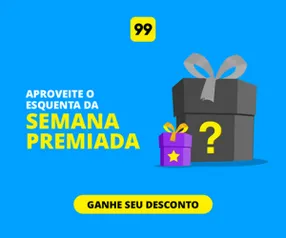 99

APROVEITE O ESQUENTA DA
SEMANA PREMIADA

?

GANHE SEU DESCONTO